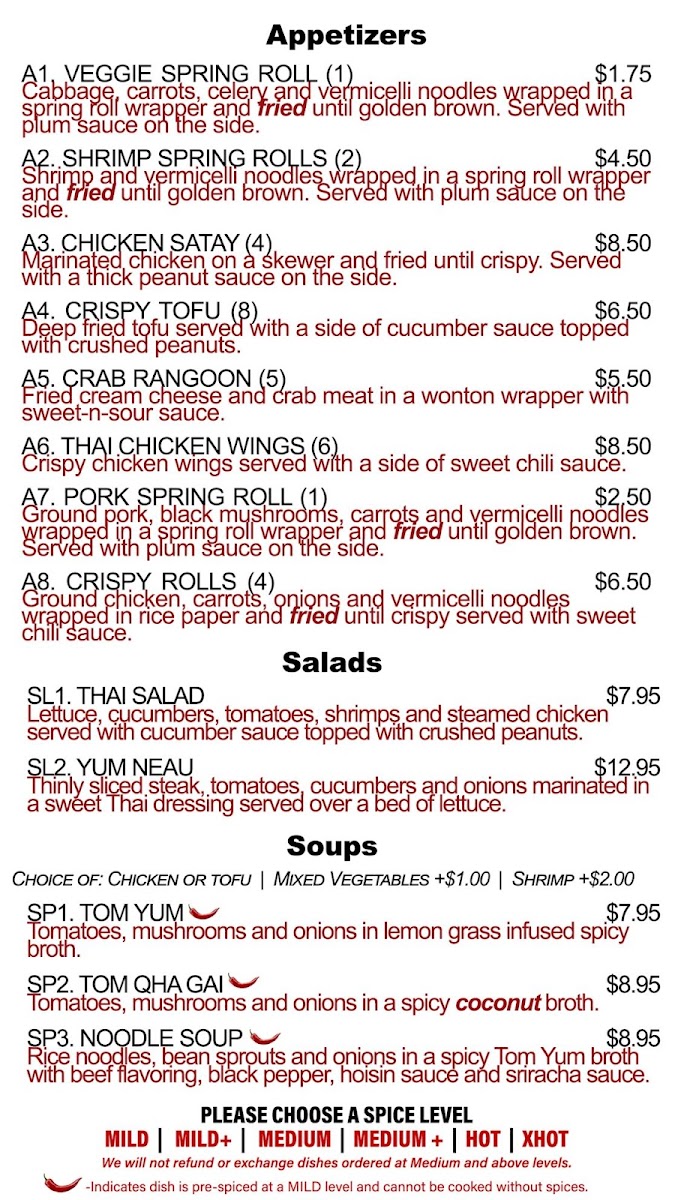 Appetizers

A1. VEGGIE SPRING ROLL (1) $1.75
Cabbage, carrots, celery and vermicelli noodles wrapped in a spring roll wrapper and fried until golden brown. Served with plum sauce on the side.

A2. SHRIMP SPRING ROLLS (2) $4.50
Shrimp and vermicelli noodles wrapped in a spring roll wrapper and fried until golden brown. Served with plum sauce on the side.

A3. CHICKEN SATAY (4) $8.50
Marinated chicken on a skewer and fried until crispy. Served with a thick peanut sauce on the side.

A4. CRISPY TOFU (8) $6.50
Deep fried tofu served with a side of cucumber sauce topped with crushed peanuts.

A5. CRAB RANGOON (5) $5.50
Fried cream cheese and crab meat in a wonton wrapper with sweet-n-sour sauce.

A6. THAI CHICKEN WINGS (6) $8.50
Crispy chicken wings served with a side of sweet chili sauce.

A7. PORK SPRING ROLL (1) $2.50
Ground pork, black mushrooms, carrots and vermicelli noodles wrapped in a spring roll wrapper and fried until golden brown. Served with plum sauce on the side.

A8. CRISPY ROLLS (4) $6.50
Ground chicken, carrots, onions and vermicelli noodles wrapped in rice paper and fried until crispy served with sweet chili sauce.

Salads

SL1. THAI SALAD $7.95
Lettuce, cucumbers, tomatoes, shrimps and steamed chicken served with cucumber sauce topped with crushed peanuts.

SL2. YUM NEAU $12.95
Thinly sliced steak, tomatoes, cucumbers and onions marinated in a sweet Thai dressing served over a bed of lettuce.

Soups

CHOICE OF: CHICKEN OR TOFU | MIXED VEGETABLES +$1.00 | SHRIMP +$2.00

SP1. TOM YUM $7.95
Tomatoes, mushrooms and onions in lemon grass infused spicy broth.

SP2. TOM QHA GAI $8.95
Tomatoes, mushrooms and onions in a spicy coconut broth.

SP3. NOODLE SOUP $8.95
Rice noodles, bean sprouts and onions in a spicy Tom Yum broth with beef flavoring, black pepper, hoisin sauce and sriracha sauce.

PLEASE CHOOSE A SPICE LEVEL
MILD | MILD+ | MEDIUM | MEDIUM + | HOT | XHOT
We will not refund or exchange dishes ordered at Medium and above levels.
-Indicates dish is pre-spiced at a MILD level and cannot be cooked without spices.